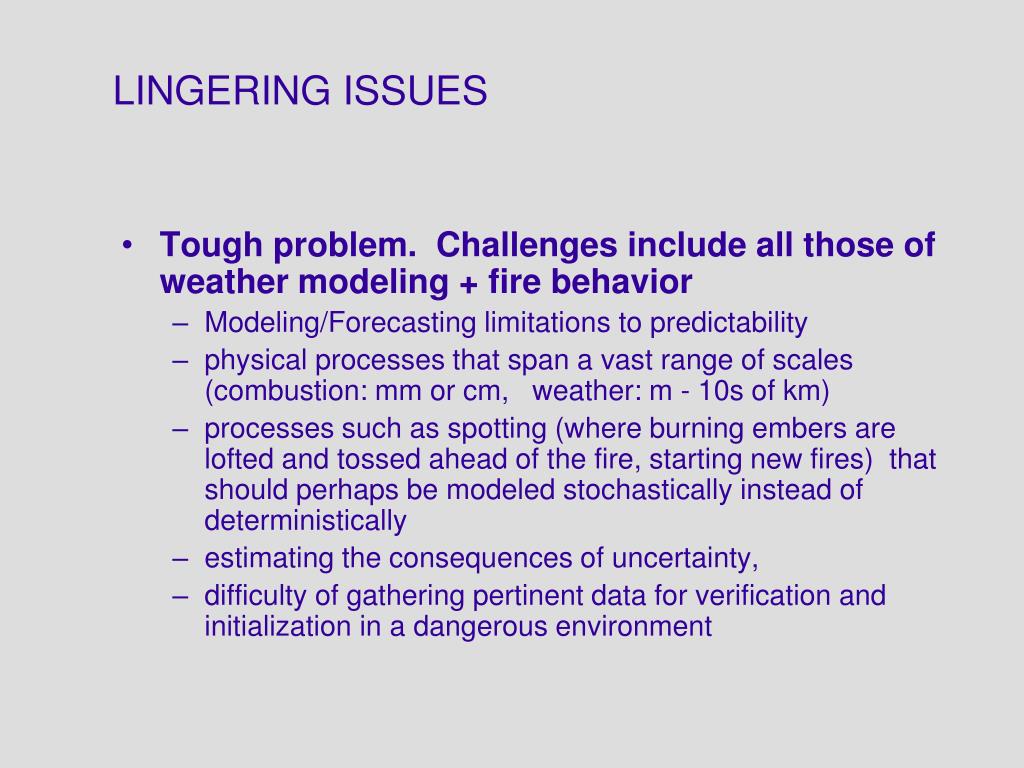 LINGERING ISSUES

• Tough problem. Challenges include all those of weather modeling + fire behavior
– Modeling/Forecasting limitations to predictability
– physical processes that span a vast range of scales (combustion: mm or cm, weather: m - 10s of km)
– processes such as spotting (where burning embers are lofted and tossed ahead of the fire, starting new fires) that should perhaps be modeled stochastically instead of deterministically
– estimating the consequences of uncertainty,
– difficulty of gathering pertinent data for verification and initialization in a dangerous environment